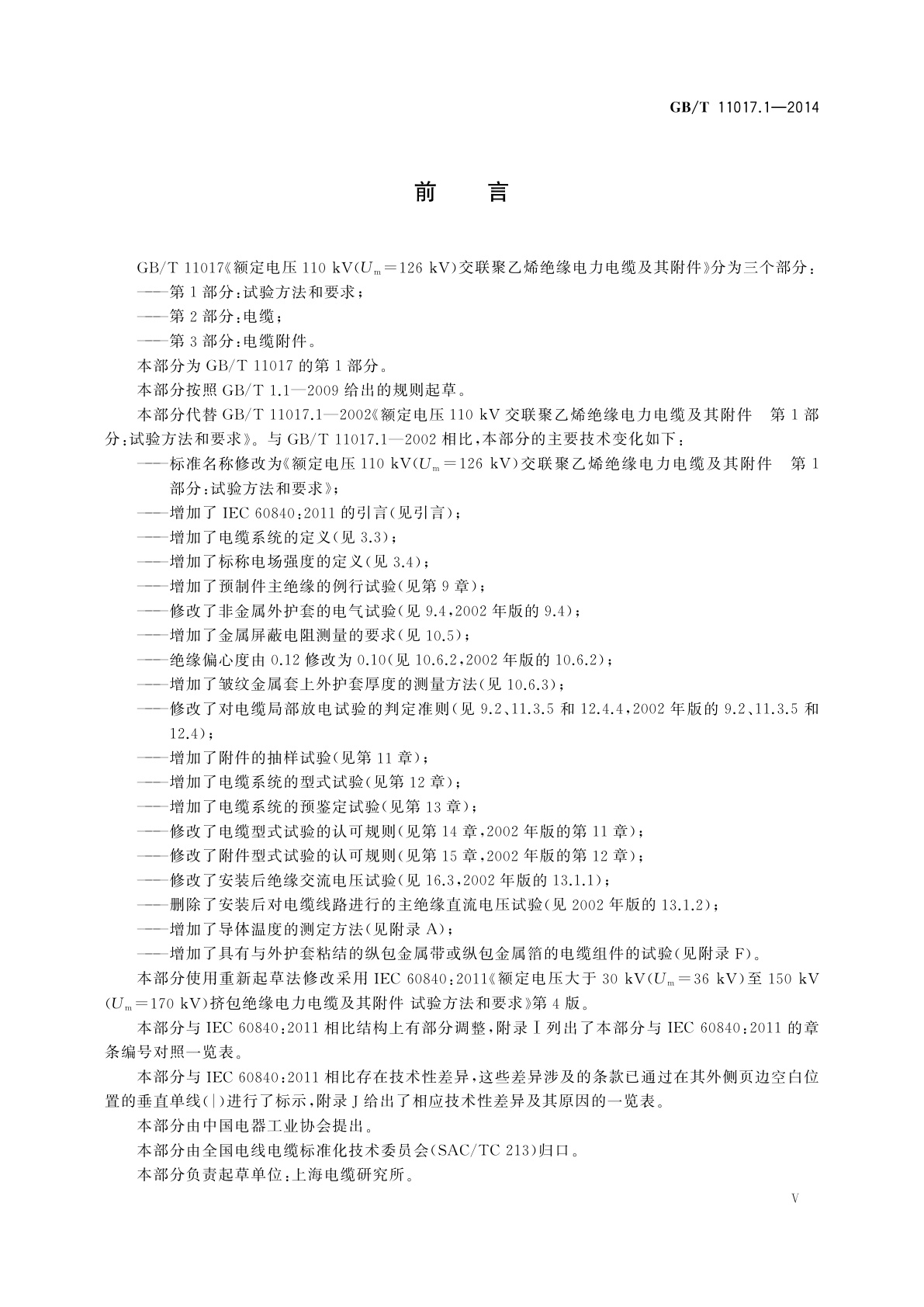 GB/T 11017.1—2014

前　言

GB/T 11017《额定电压 110 kV($U_m$=126 kV)交联聚乙烯绝缘电力电缆及其附件》分为三个部分：

——第 1 部分：试验方法和要求；

——第 2 部分：电缆；

——第 3 部分：电缆附件。

本部分为 GB/T 11017 的第 1 部分。

本部分按照 GB/T 1.1—2009 给出的规则起草。

本部分代替 GB/T 11017.1—2002《额定电压 110 kV 交联聚乙烯绝缘电力电缆及其附件　第 1 部分：试验方法和要求》。与 GB/T 11017.1—2002 相比，本部分的主要技术变化如下：

——标准名称修改为《额定电压 110 kV($U_m$=126 kV)交联聚乙烯绝缘电力电缆及其附件　第 1 部分：试验方法和要求》；

——增加了 IEC 60840：2011 的引言(见引言)；

——增加了电缆系统的定义(见 3.3)；

——增加了标称电场强度的定义(见 3.4)；

——增加了预制件主绝缘的例行试验(见第 9 章)；

——修改了非金属外护套的电气试验(见 9.4，2002 年版的 9.4)；

——增加了金属屏蔽电阻测量的要求(见 10.5)；

——绝缘偏心度由 0.12 修改为 0.10(见 10.6.2，2002 年版的 10.6.2)；

——增加了皱纹金属套上外护套厚度的测量方法(见 10.6.3)；

——修改了对电缆局部放电试验的判定准则(见 9.2、11.3.5 和 12.4.4，2002 年版的 9.2、11.3.5 和 12.4)；

——增加了附件的抽样试验(见第 11 章)；

——增加了电缆系统的型式试验(见第 12 章)；

——增加了电缆系统的预鉴定试验(见第 13 章)；

——修改了电缆型式试验的认可规则(见第 14 章，2002 年版的第 11 章)；

——修改了附件型式试验的认可规则(见第 15 章，2002 年版的第 12 章)；

——修改了安装后绝缘交流电压试验(见 16.3，2002 年版的 13.1.1)；

——删除了安装后对电缆线路进行的主绝缘直流电压试验(见 2002 年版的 13.1.2)；

——增加了导体温度的测定方法(见附录 A)；

——增加了具有与外护套粘结的纵包金属带或纵包金属箔的电缆组件的试验(见附录 F)。

本部分使用重新起草法修改采用 IEC 60840：2011《额定电压大于 30 kV($U_m$=36 kV)至 150 kV($U_m$=170 kV)挤包绝缘电力电缆及其附件 试验方法和要求》第 4 版。

本部分与 IEC 60840：2011 相比结构上有部分调整，附录 I 列出了本部分与 IEC 60840：2011 的章条编号对照一览表。

本部分与 IEC 60840：2011 相比存在技术性差异，这些差异涉及的条款已通过在其外侧页边空白位置的垂直单线(|)进行了标示，附录 J 给出了相应技术性差异及其原因的一览表。

本部分由中国电器工业协会提出。

本部分由全国电线电缆标准化技术委员会(SAC/TC 213)归口。

本部分负责起草单位：上海电缆研究所。

V